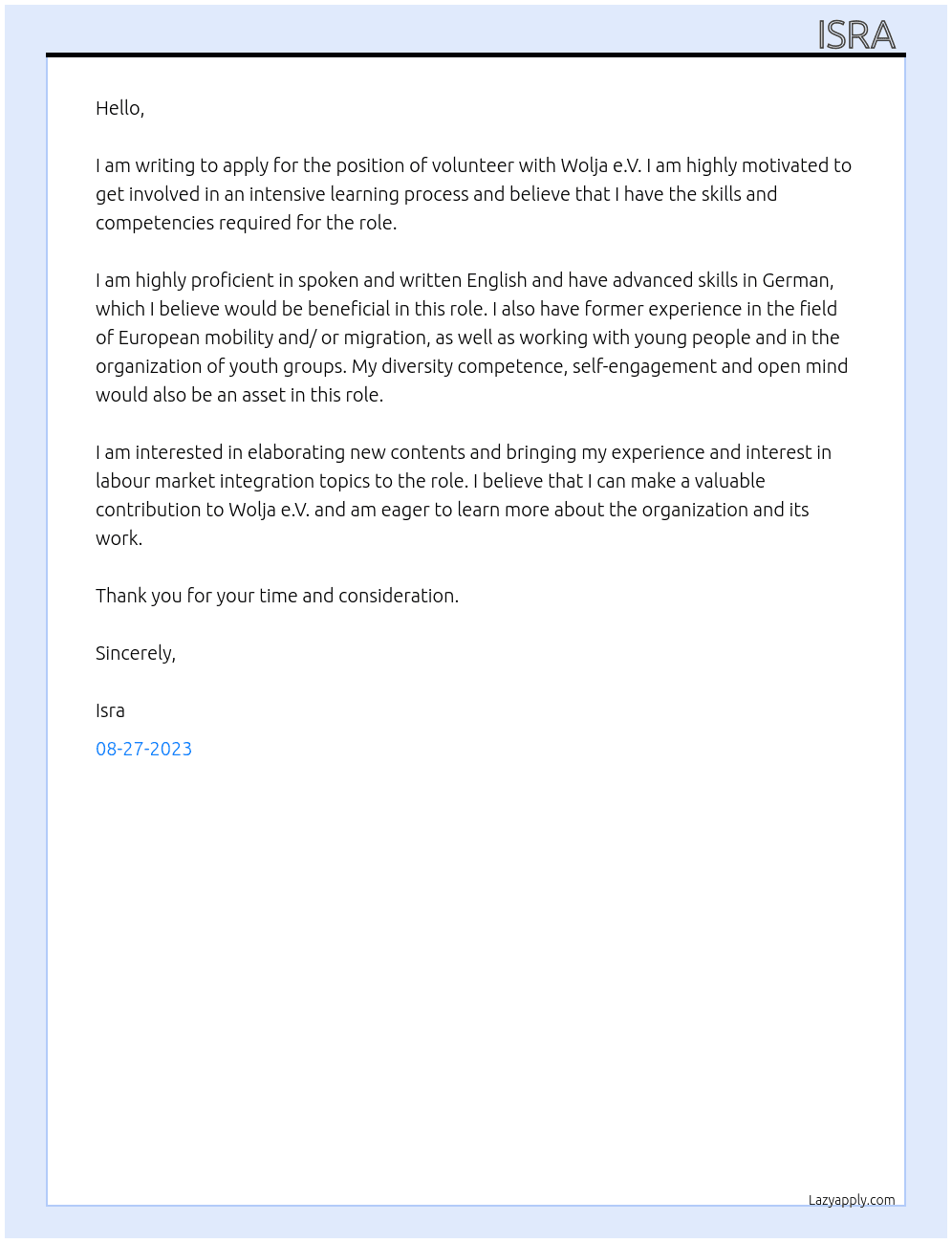 ISRA

Hello,

I am writing to apply for the position of volunteer with Wolja e.V. I am highly motivated to get involved in an intensive learning process and believe that I have the skills and competencies required for the role.

I am highly proficient in spoken and written English and have advanced skills in German, which I believe would be beneficial in this role. I also have former experience in the field of European mobility and/ or migration, as well as working with young people and in the organization of youth groups. My diversity competence, self-engagement and open mind would also be an asset in this role.

I am interested in elaborating new contents and bringing my experience and interest in labour market integration topics to the role. I believe that I can make a valuable contribution to Wolja e.V. and am eager to learn more about the organization and its work.

Thank you for your time and consideration.

Sincerely,

Isra

08-27-2023

Lazyapply.com